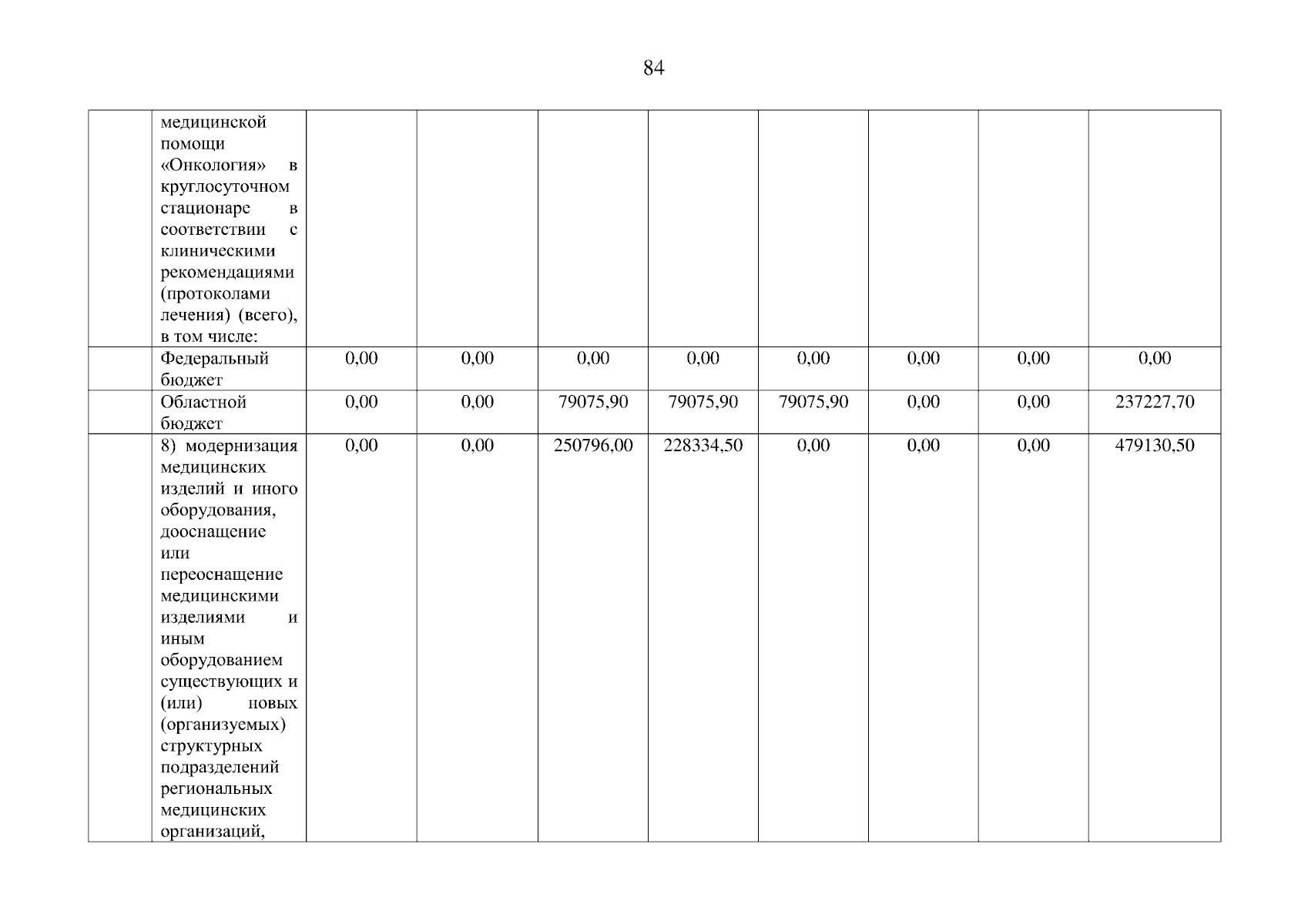 84

|  | медицинской помощи «Онкология» в круглосуточном стационаре в соответствии с клиническими рекомендациями (протоколами лечения) (всего), в том числе: |  |  |  |  |  |  |  |  |
|---|---|---|---|---|---|---|---|---|---|
|  | Федеральный бюджет | 0,00 | 0,00 | 0,00 | 0,00 | 0,00 | 0,00 | 0,00 | 0,00 |
|  | Областной бюджет | 0,00 | 0,00 | 79075,90 | 79075,90 | 79075,90 | 0,00 | 0,00 | 237227,70 |
|  | 8) модернизация медицинских изделий и иного оборудования, дооснащение или переоснащение медицинскими изделиями и иным оборудованием существующих и (или) новых (организуемых) структурных подразделений региональных медицинских организаций, | 0,00 | 0,00 | 250796,00 | 228334,50 | 0,00 | 0,00 | 0,00 | 479130,50 |